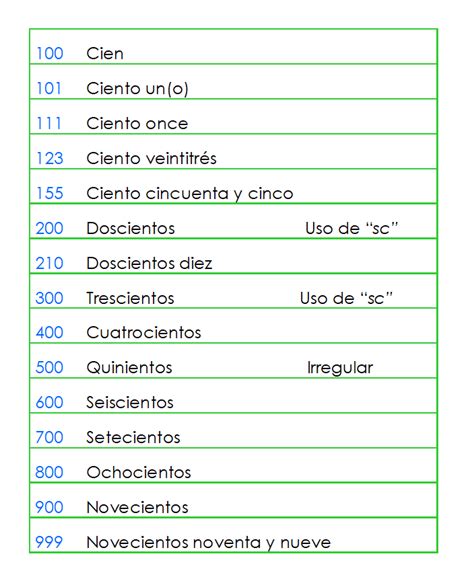 | | | |
|---|---|---|
| 100 | Cien | |
| 101 | Ciento un(o) | |
| 111 | Ciento once | |
| 123 | Ciento veintitrés | |
| 155 | Ciento cincuenta y cinco | |
| 200 | Doscientos | Uso de “sc” |
| 210 | Doscientos diez | |
| 300 | Trescientos | Uso de “sc” |
| 400 | Cuatrocientos | |
| 500 | Quinientos | Irregular |
| 600 | Seiscientos | |
| 700 | Setecientos | |
| 800 | Ochocientos | |
| 900 | Novecientos | |
| 999 | Novecientos noventa y nueve | |